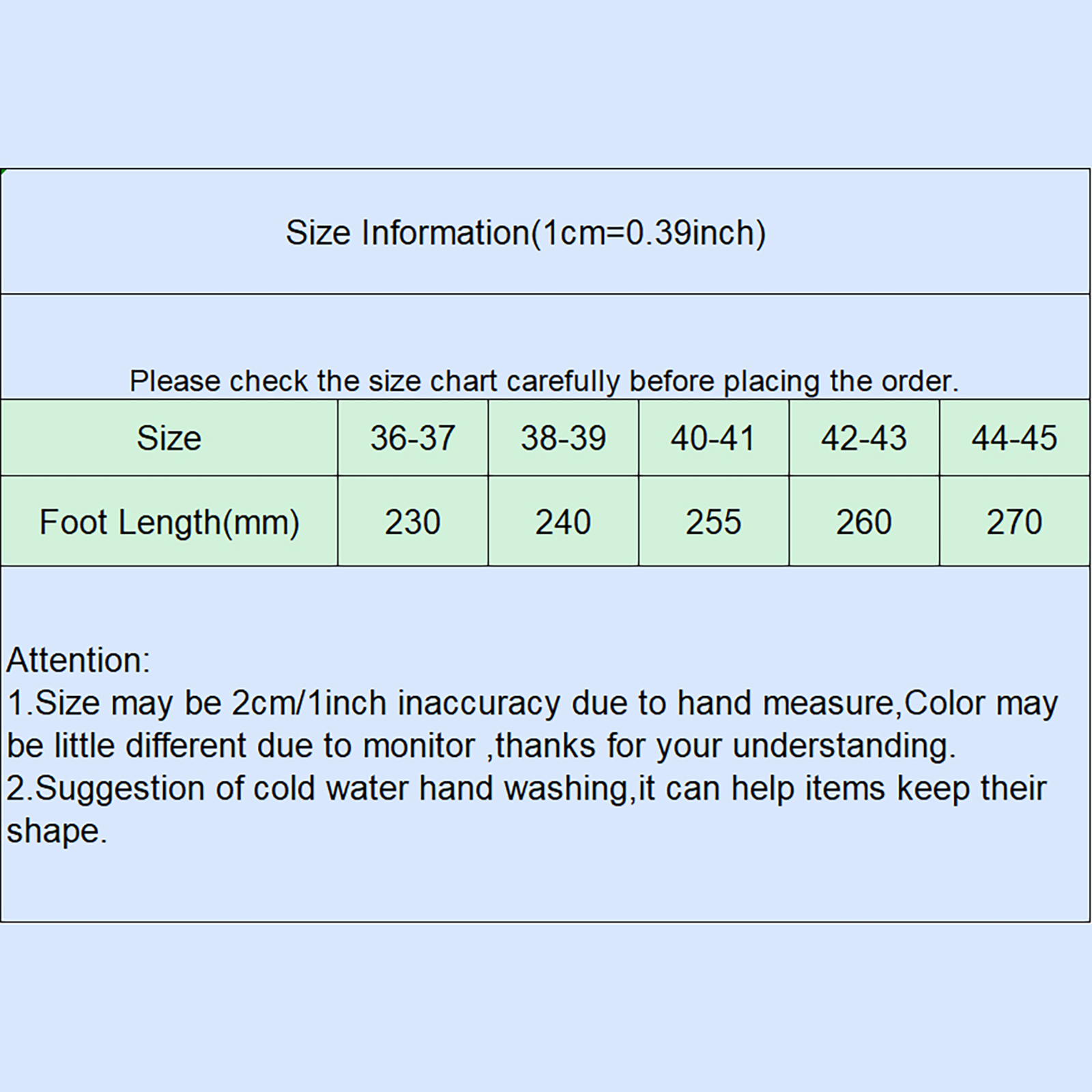 Size Information(1cm=0.39inch)

Please check the size chart carefully before placing the order.

| Size | 36-37 | 38-39 | 40-41 | 42-43 | 44-45 |
|---|---|---|---|---|---|
| Foot Length(mm) | 230 | 240 | 255 | 260 | 270 |

Attention:
1.Size may be 2cm/1inch inaccuracy due to hand measure,Color may be little different due to monitor ,thanks for your understanding.
2.Suggestion of cold water hand washing,it can help items keep their shape.